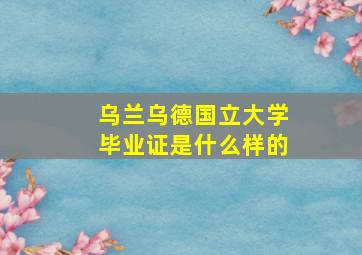 乌兰乌德国立大学
毕业证是什么样的